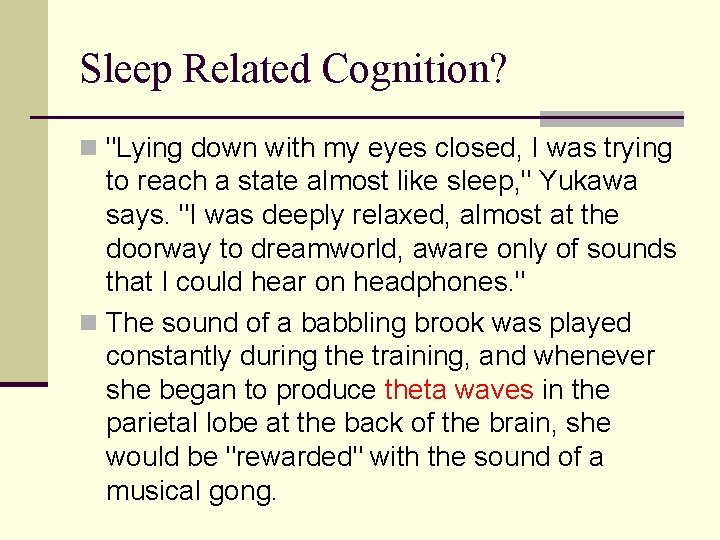 Sleep Related Cognition?

"Lying down with my eyes closed, I was trying to reach a state almost like sleep," Yukawa says. "I was deeply relaxed, almost at the doorway to dreamworld, aware only of sounds that I could hear on headphones."

The sound of a babbling brook was played constantly during the training, and whenever she began to produce theta waves in the parietal lobe at the back of the brain, she would be "rewarded" with the sound of a musical gong.